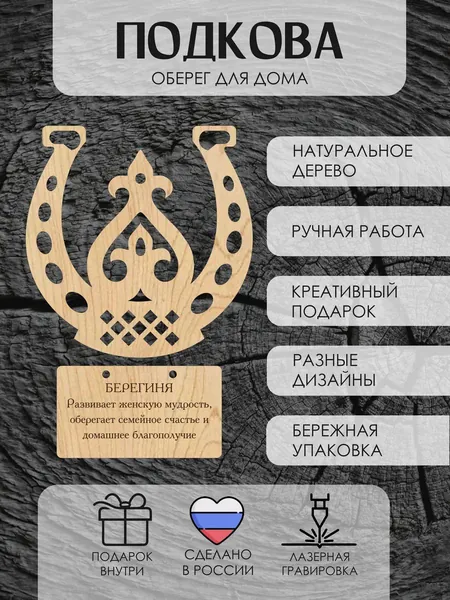 ПОДКОВА
ОБЕРЕГ ДЛЯ ДОМА

БЕРЕГИНЯ
Развивает женскую мудрость, оберегает семейное счастье и домашнее благополучие

НАТУРАЛЬНОЕ ДЕРЕВО

РУЧНАЯ РАБОТА

КРЕАТИВНЫЙ ПОДАРОК

РАЗНЫЕ ДИЗАЙНЫ

БЕРЕЖНАЯ УПАКОВКА

ПОДАРОК ВНУТРИ

СДЕЛАНО В РОССИИ

ЛАЗЕРНАЯ ГРАВИРОВКА